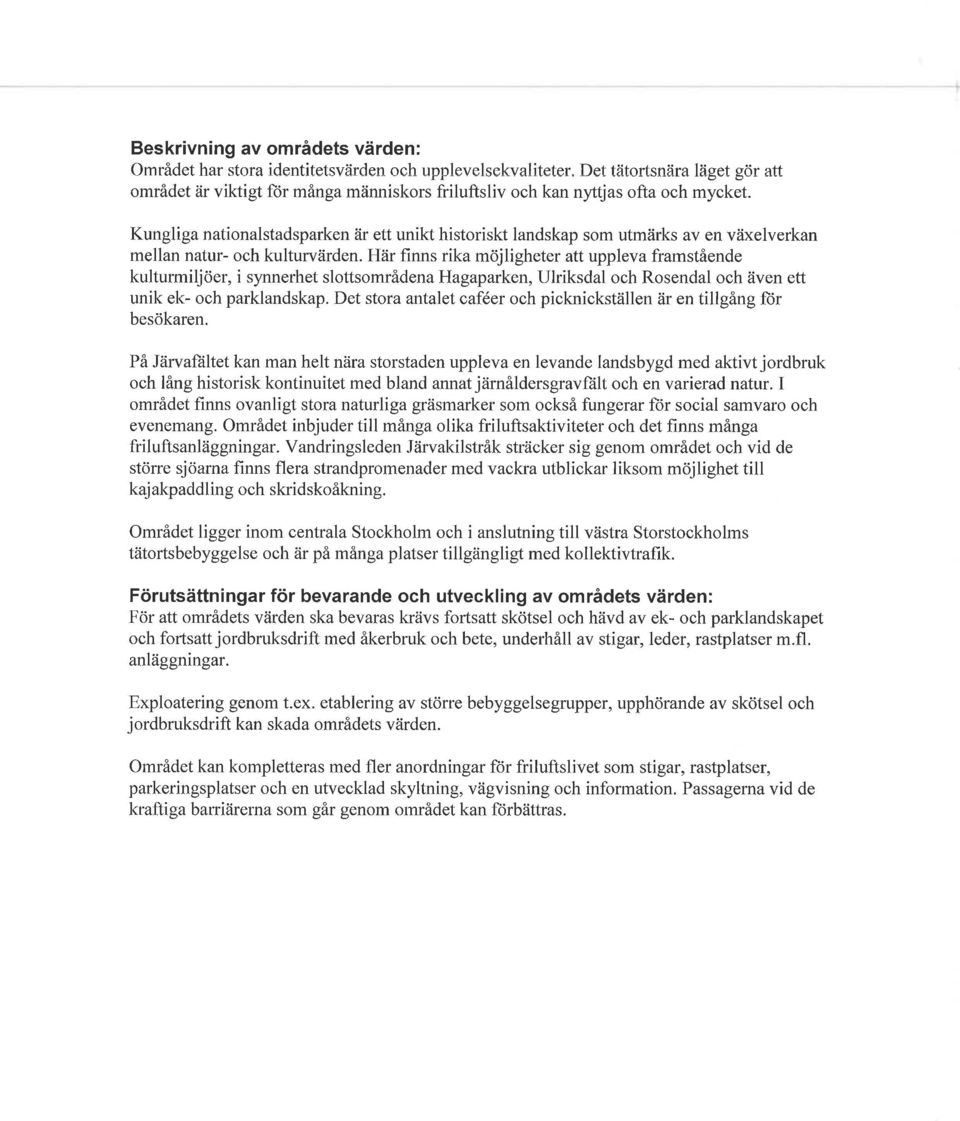 Beskrivning av områdets värden:
Området har stora identitetsvärden och upplevelsekvaliteter. Det tätortsnära läget gör att området är viktigt för många människors friluftsliv och kan nyttjas ofta och mycket.

Kungliga nationalstadsparken är ett unikt historiskt landskap som utmärks av en växelverkan mellan natur- och kulturvärden. Här finns rika möjligheter att uppleva framstående kulturmiljöer, i synnerhet slottsområdena Hagaparken, Ulriksdal och Rosendal och även ett unik ek- och parklandskap. Det stora antalet caféer och picknickställen är en tillgång för besökaren.

På Järvafältet kan man helt nära storstaden uppleva en levande landsbygd med aktivt jordbruk och lång historisk kontinuitet med bland annat järnåldersgravfält och en varierad natur. I området finns ovanligt stora naturliga gräsmarker som också fungerar för social samvaro och evenemang. Området inbjuder till många olika friluftsaktiviteter och det finns många friluftsanläggningar. Vandringsleden Järvakilstråk sträcker sig genom området och vid de större sjöarna finns flera strandpromenader med vackra utblickar liksom möjlighet till kajakpaddling och skridskoåkning.

Området ligger inom centrala Stockholm och i anslutning till västra Storstockholms tätortsbebyggelse och är på många platser tillgängligt med kollektivtrafik.

Förutsättningar för bevarande och utveckling av områdets värden:
För att områdets värden ska bevaras krävs fortsatt skötsel och hävd av ek- och parklandskapet och fortsatt jordbruksdrift med åkerbruk och bete, underhåll av stigar, leder, rastplatser m.fl. anläggningar.

Exploatering genom t.ex. etablering av större bebyggelsegrupper, upphörande av skötsel och jordbruksdrift kan skada områdets värden.

Området kan kompletteras med fler anordningar för friluftslivet som stigar, rastplatser, parkeringsplatser och en utvecklad skyltning, vägvisning och information. Passagerna vid de kraftiga barriärerna som går genom området kan förbättras.